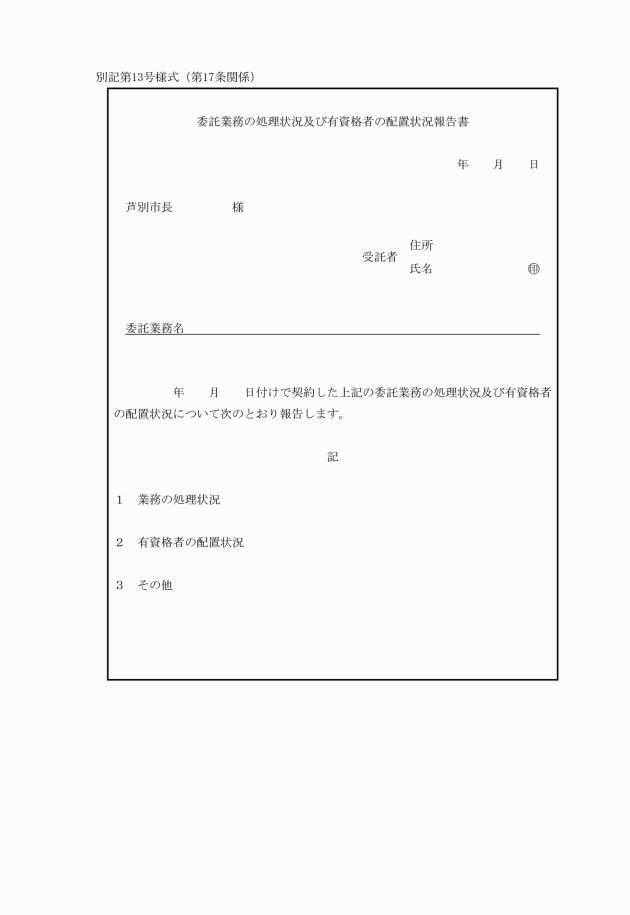 別記第13号様式（第17条関係）

委託業務の処理状況及び有資格者の配置状況報告書

年　　月　　日

芦別市長　　　　　様

受託者　住所
氏名　　　　　　　㊞

委託業務名

年　　月　　日付けで契約した上記の委託業務の処理状況及び有資格者の配置状況について次のとおり報告します。

記

1　業務の処理状況

2　有資格者の配置状況

3　その他